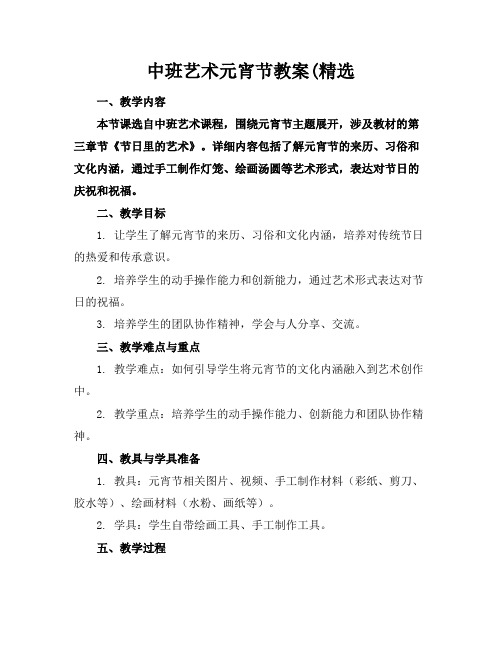 中班艺术元宵节教案(精选

一、教学内容

本节课选自中班艺术课程，围绕元宵节主题展开，涉及教材的第三章节《节日里的艺术》。详细内容包括了解元宵节的来历、习俗和文化内涵，通过手工制作灯笼、绘画汤圆等艺术形式，表达对节日的庆祝和祝福。

二、教学目标

1. 让学生了解元宵节的来历、习俗和文化内涵，培养对传统节日的热爱和传承意识。

2. 培养学生的动手操作能力和创新能力，通过艺术形式表达对节日的祝福。

3. 培养学生的团队协作精神，学会与人分享、交流。

三、教学难点与重点

1. 教学难点：如何引导学生将元宵节的文化内涵融入到艺术创作中。

2. 教学重点：培养学生的动手操作能力、创新能力和团队协作精神。

四、教具与学具准备

1. 教具：元宵节相关图片、视频、手工制作材料（彩纸、剪刀、胶水等）、绘画材料（水粉、画纸等）。

2. 学具：学生自带绘画工具、手工制作工具。

五、教学过程